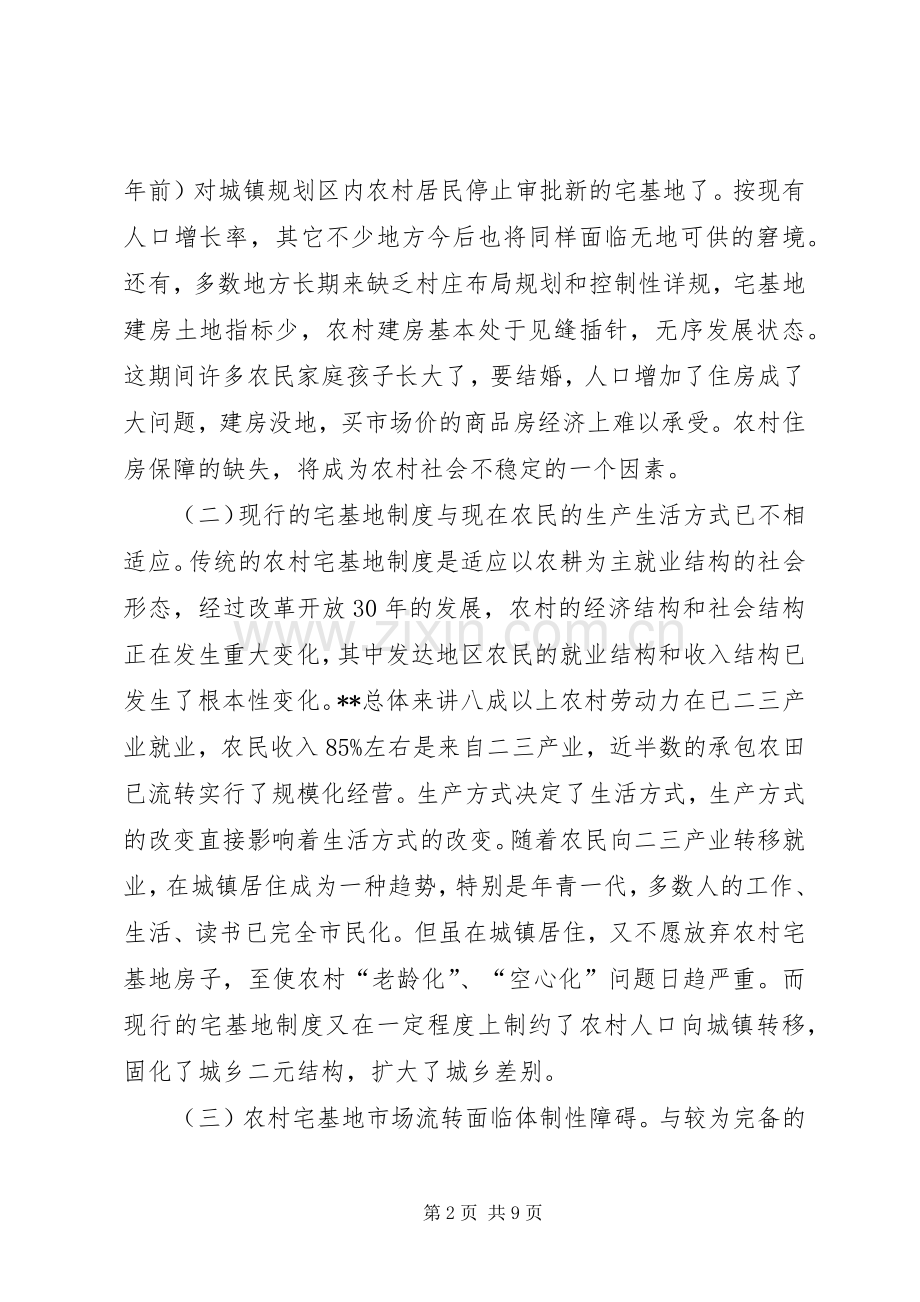 年前）对城镇规划区内农村居民停止审批新的宅基地了。按现有人口增长率，其它不少地方今后也将同样面临无地可供的窘境。还有，多数地方长期来缺乏村庄布局规划和控制性详规，宅基地建房土地指标少，农村建房基本处于见缝插针，无序发展状态。这期间许多农民家庭孩子长大了，要结婚，人口增加了住房成了大问题，建房没地，买市场价的商品房经济上难以承受。农村住房保障的缺失，将成为农村社会不稳定的一个因素。

（二）现行的宅基地制度与现在农民的生产生活方式已不相适应。传统的农村宅基地制度是适应以农耕为主就业结构的社会形态，经过改革开放30年的发展，农村的经济结构和社会结构正在发生重大变化，其中发达地区农民的就业结构和收入结构已发生了根本性变化。**总体来讲八成以上农村劳动力在已二三产业就业，农民收入85%左右是来自二三产业，近半数的承包农田已流转实行了规模化经营。生产方式决定了生活方式，生产方式的改变直接影响着生活方式的改变。随着农民向二三产业转移就业，在城镇居住成为一种趋势，特别是年青一代，多数人的工作、生活、读书已完全市民化。但虽在城镇居住，又不愿放弃农村宅基地房子，至使农村“老龄化”、“空心化”问题日趋严重。而现行的宅基地制度又在一定程度上制约了农村人口向城镇转移，固化了城乡二元结构，扩大了城乡差别。

（三）农村宅基地市场流转面临体制性障碍。与较为完备的

第2页 共9页

www.zixin.com.cn